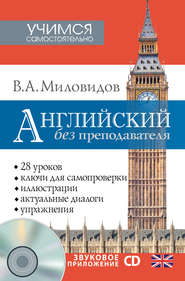 УЧИМСЯ
самостоятельно

В.А. Миловидов

Английский
без преподавателя

• 28 уроков
• ключи для самопроверки
• иллюстрации
• актуальные диалоги
• упражнения

ЗВУКОВОЕ ПРИЛОЖЕНИЕ CD